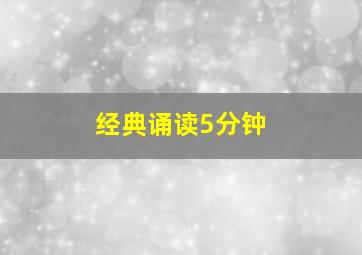 经典诵读5分钟